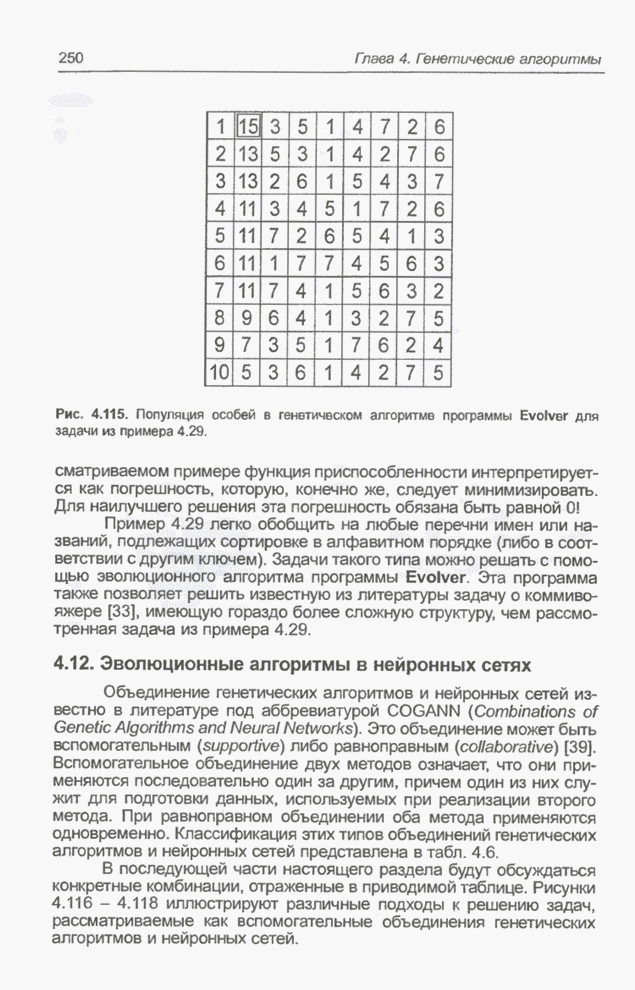 250 Глава 4. Генетические алгоритмы

| 1 | 15 | 3 | 5 | 1 | 4 | 7 | 2 | 6 |
|---|---|---|---|---|---|---|---|---|
| 2 | 13 | 5 | 3 | 1 | 4 | 2 | 7 | 6 |
| 3 | 13 | 2 | 6 | 1 | 5 | 4 | 3 | 7 |
| 4 | 11 | 3 | 4 | 5 | 1 | 7 | 2 | 6 |
| 5 | 11 | 7 | 2 | 6 | 5 | 4 | 1 | 3 |
| 6 | 11 | 1 | 7 | 7 | 4 | 5 | 6 | 3 |
| 7 | 11 | 7 | 4 | 1 | 5 | 6 | 3 | 2 |
| 8 | 9 | 6 | 4 | 1 | 3 | 2 | 7 | 5 |
| 9 | 7 | 3 | 5 | 1 | 7 | 6 | 2 | 4 |
| 10 | 5 | 3 | 6 | 1 | 4 | 2 | 7 | 5 |

Рис. 4.115. Популяция особей в генетическом алгоритме программы Evolver для задачи из примера 4.29.

сматриваемом примере функция приспособленности интерпретируется как погрешность, которую, конечно же, следует минимизировать. Для наилучшего решения эта погрешность обязана быть равной 0!

Пример 4.29 легко обобщить на любые перечни имен или названий, подлежащих сортировке в алфавитном порядке (либо в соответствии с другим ключем). Задачи такого типа можно решать с помощью эволюционного алгоритма программы Evolver. Эта программа также позволяет решить известную из литературы задачу о коммивояжере [33], имеющую гораздо более сложную структуру, чем рассмотренная задача из примера 4.29.

4.12. Эволюционные алгоритмы в нейронных сетях

Объединение генетических алгоритмов и нейронных сетей известно в литературе под аббревиатурой COGANN (Combinations of Genetic Algorithms and Neural Networks). Это объединение может быть вспомогательным (supportive) либо равноправным (collaborative) [39]. Вспомогательное объединение двух методов означает, что они применяются последовательно один за другим, причем один из них служит для подготовки данных, используемых при реализации второго метода. При равноправном объединении оба метода применяются одновременно. Классификация этих типов объединений генетических алгоритмов и нейронных сетей представлена в табл. 4.6.

В последующей части настоящего раздела будут обсуждаться конкретные комбинации, отраженные в приводимой таблице. Рисунки 4.116 – 4.118 иллюстрируют различные подходы к решению задач, рассматриваемые как вспомогательные объединения генетических алгоритмов и нейронных сетей.